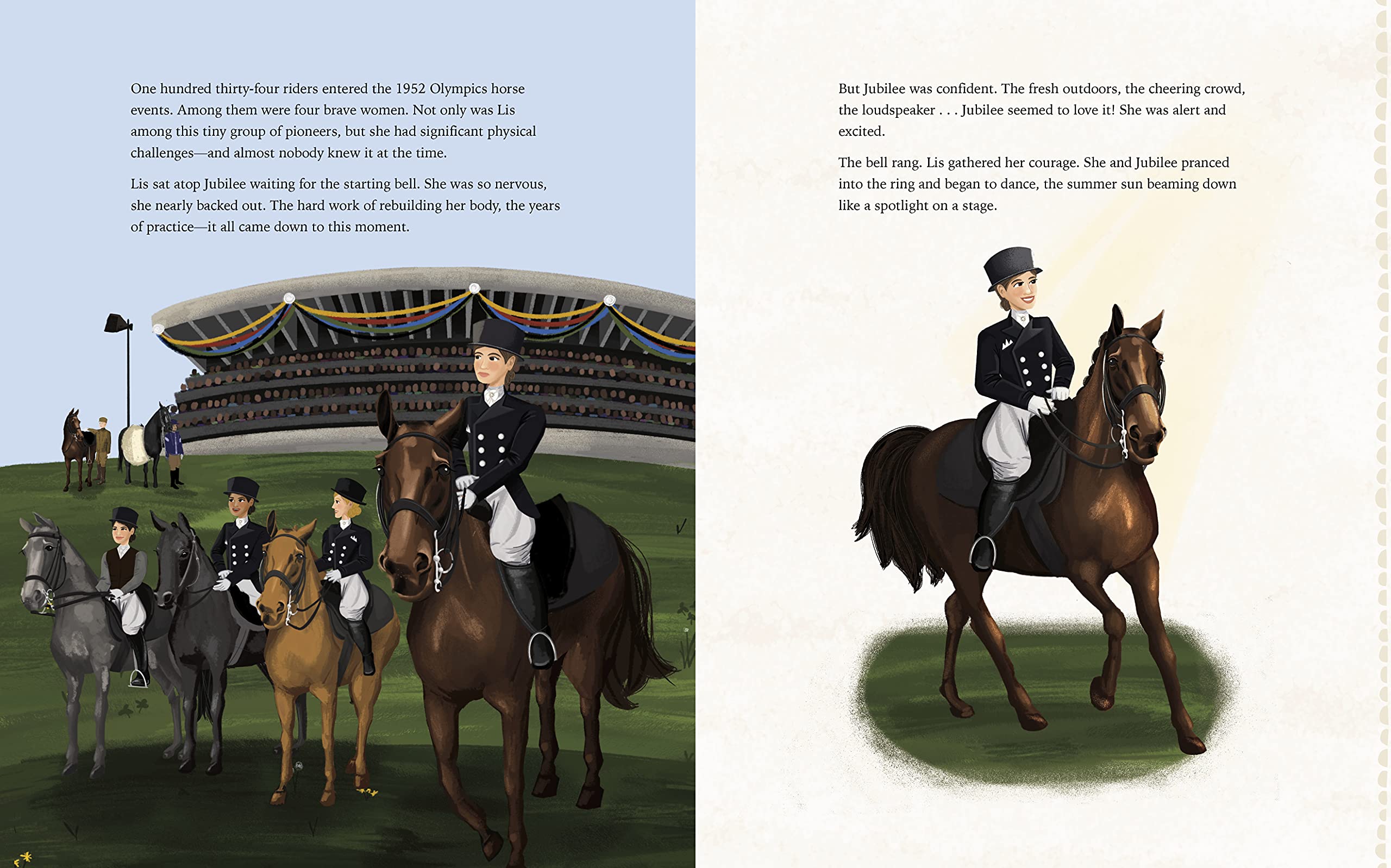 One hundred thirty-four riders entered the 1952 Olympics horse events. Among them were four brave women. Not only was Lis among this tiny group of pioneers, but she had significant physical challenges—and almost nobody knew it at the time.

Lis sat atop Jubilee waiting for the starting bell. She was so nervous, she nearly backed out. The hard work of rebuilding her body, the years of practice—it all came down to this moment.

But Jubilee was confident. The fresh outdoors, the cheering crowd, the loudspeaker . . . Jubilee seemed to love it! She was alert and excited.

The bell rang. Lis gathered her courage. She and Jubilee pranced into the ring and began to dance, the summer sun beaming down like a spotlight on a stage.